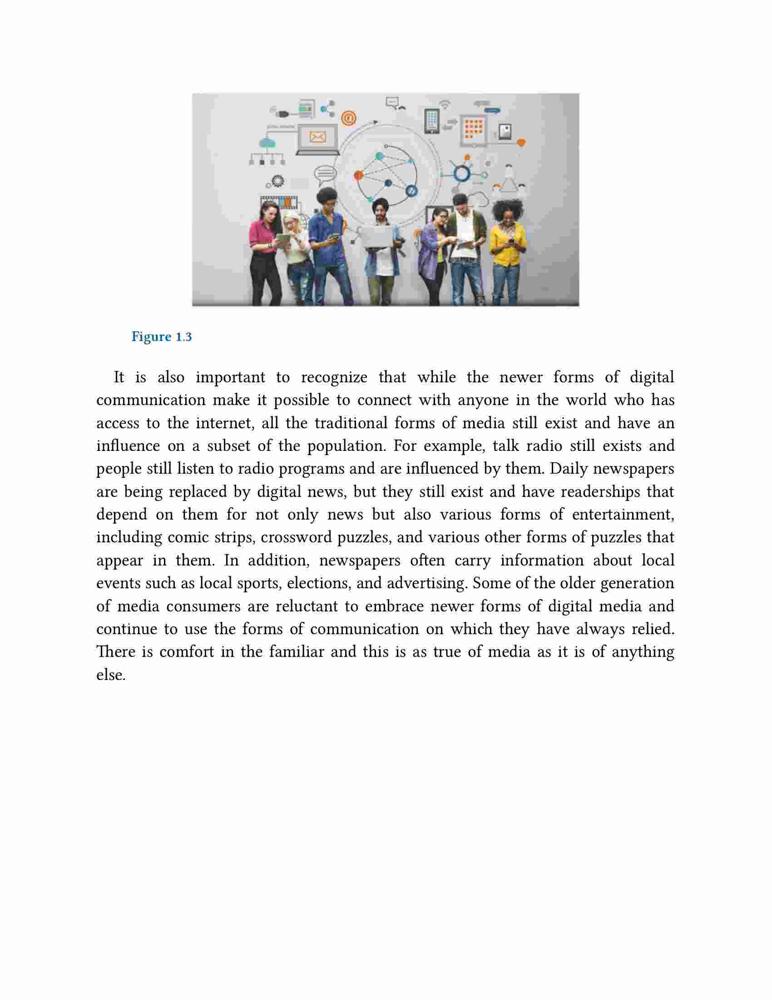 Figure 1.3

It is also important to recognize that while the newer forms of digital communication make it possible to connect with anyone in the world who has access to the internet, all the traditional forms of media still exist and have an influence on a subset of the population. For example, talk radio still exists and people still listen to radio programs and are influenced by them. Daily newspapers are being replaced by digital news, but they still exist and have readerships that depend on them for not only news but also various forms of entertainment, including comic strips, crossword puzzles, and various other forms of puzzles that appear in them. In addition, newspapers often carry information about local events such as local sports, elections, and advertising. Some of the older generation of media consumers are reluctant to embrace newer forms of digital media and continue to use the forms of communication on which they have always relied. There is comfort in the familiar and this is as true of media as it is of anything else.